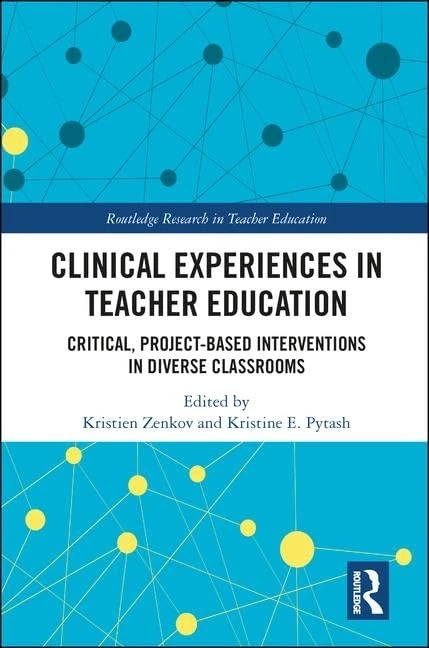 Routledge Research in Teacher Education

CLINICAL EXPERIENCES IN TEACHER EDUCATION

CRITICAL, PROJECT-BASED INTERVENTIONS IN DIVERSE CLASSROOMS

Edited by
Kristien Zenkov and Kristine E. Pytash

ROUTLEDGE